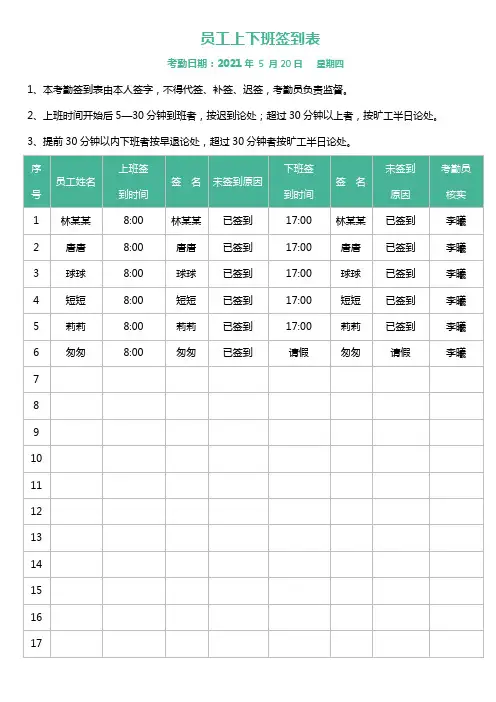 员工上下班签到表

考勤日期：2021 年 5 月 20 日　星期四

1、本考勤签到表由本人签字，不得代签、补签、迟签，考勤员负责监督。

2、上班时间开始后 5—30 分钟到班者，按迟到论处；超过 30 分钟以上者，按旷工半日论处。

3、提前 30 分钟以内下班者按早退论处，超过 30 分钟者按旷工半日论处。

| 序号 | 员工姓名 | 上班签到时间 | 签　名 | 未签到原因 | 下班签到时间 | 签　名 | 未签到原因 | 考勤员核实 |
|---|---|---|---|---|---|---|---|---|
| 1 | 林某某 | 8:00 | 林某某 | 已签到 | 17:00 | 林某某 | 已签到 | 李曦 |
| 2 | 唐唐 | 8:00 | 唐唐 | 已签到 | 17:00 | 唐唐 | 已签到 | 李曦 |
| 3 | 球球 | 8:00 | 球球 | 已签到 | 17:00 | 球球 | 已签到 | 李曦 |
| 4 | 短短 | 8:00 | 短短 | 已签到 | 17:00 | 短短 | 已签到 | 李曦 |
| 5 | 莉莉 | 8:00 | 莉莉 | 已签到 | 17:00 | 莉莉 | 已签到 | 李曦 |
| 6 | 匆匆 | 8:00 | 匆匆 | 已签到 | 请假 | 匆匆 | 请假 | 李曦 |
| 7 | | | | | | | | |
| 8 | | | | | | | | |
| 9 | | | | | | | | |
| 10 | | | | | | | | |
| 11 | | | | | | | | |
| 12 | | | | | | | | |
| 13 | | | | | | | | |
| 14 | | | | | | | | |
| 15 | | | | | | | | |
| 16 | | | | | | | | |
| 17 | | | | | | | | |